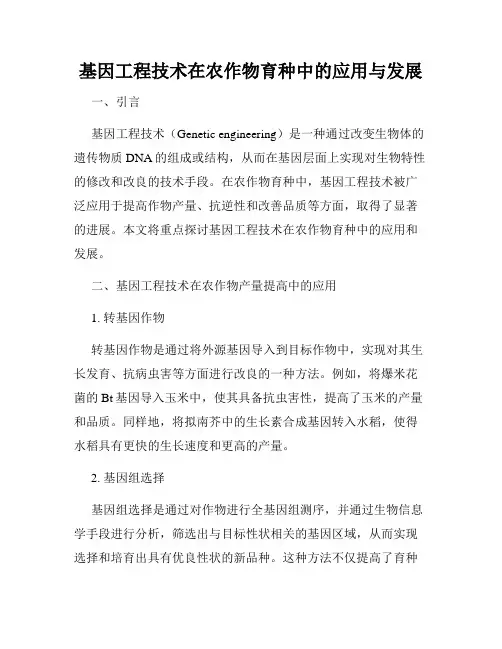 基因工程技术在农作物育种中的应用与发展

一、引言

基因工程技术（Genetic engineering）是一种通过改变生物体的遗传物质 DNA 的组成或结构，从而在基因层面上实现对生物特性的修改和改良的技术手段。在农作物育种中，基因工程技术被广泛应用于提高作物产量、抗逆性和改善品质等方面，取得了显著的进展。本文将重点探讨基因工程技术在农作物育种中的应用和发展。

二、基因工程技术在农作物产量提高中的应用

1. 转基因作物

转基因作物是通过将外源基因导入到目标作物中，实现对其生长发育、抗病虫害等方面进行改良的一种方法。例如，将爆米花菌的 Bt 基因导入玉米中，使其具备抗虫害性，提高了玉米的产量和品质。同样地，将拟南芥中的生长素合成基因转入水稻，使得水稻具有更快的生长速度和更高的产量。

2. 基因组选择

基因组选择是通过对作物进行全基因组测序，并通过生物信息学手段进行分析，筛选出与目标性状相关的基因区域，从而实现选择和培育出具有优良性状的新品种。这种方法不仅提高了育种